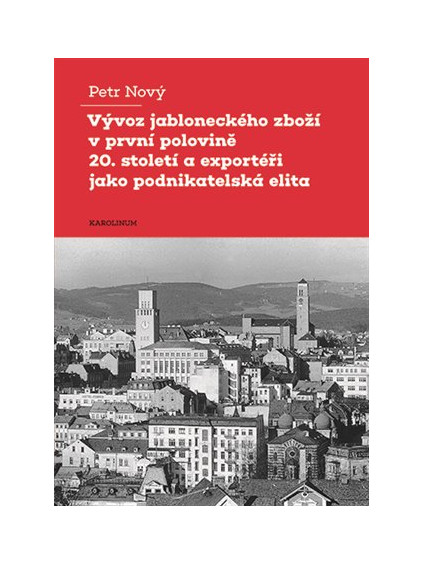 Petr Nový

Vývoz jabloneckého zboží v první polovině 20. století a exportéři jako podnikatelská elita

KAROLINUM